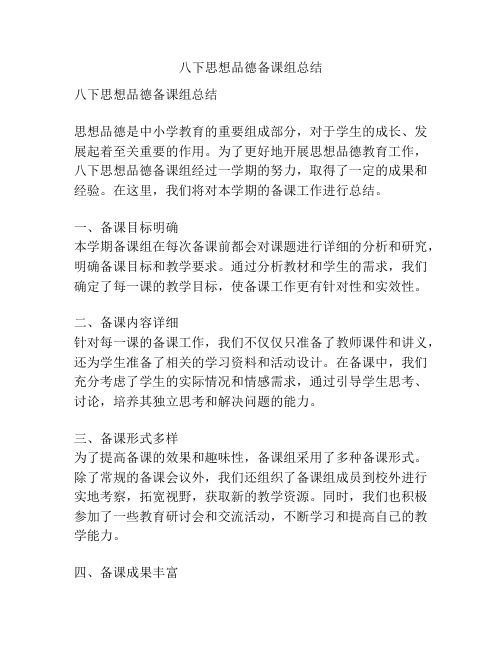 八下思想品德备课组总结

八下思想品德备课组总结

思想品德是中小学教育的重要组成部分，对于学生的成长、发展起着至关重要的作用。为了更好地开展思想品德教育工作，八下思想品德备课组经过一学期的努力，取得了一定的成果和经验。在这里，我们将对本学期的备课工作进行总结。

一、备课目标明确
本学期备课组在每次备课前都会对课题进行详细的分析和研究，明确备课目标和教学要求。通过分析教材和学生的需求，我们确定了每一课的教学目标，使备课工作更有针对性和实效性。

二、备课内容详细
针对每一课的备课工作，我们不仅仅只准备了教师课件和讲义，还为学生准备了相关的学习资料和活动设计。在备课中，我们充分考虑了学生的实际情况和情感需求，通过引导学生思考、讨论，培养其独立思考和解决问题的能力。

三、备课形式多样
为了提高备课的效果和趣味性，备课组采用了多种备课形式。除了常规的备课会议外，我们还组织了备课组成员到校外进行实地考察，拓宽视野，获取新的教学资源。同时，我们也积极参加了一些教育研讨会和交流活动，不断学习和提高自己的教学能力。

四、备课成果丰富